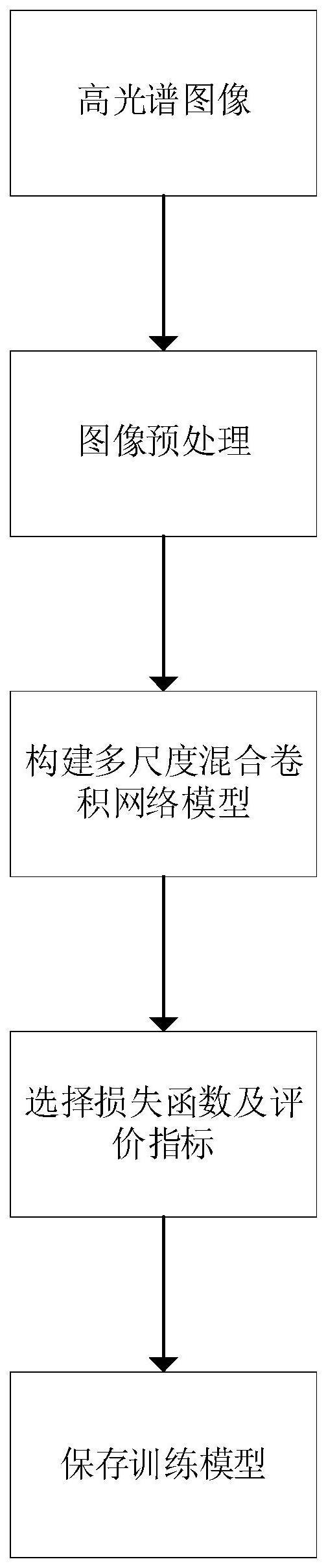 高光谱图像

图像预处理

构建多尺度混合卷积网络模型

选择损失函数及评价指标

保存训练模型